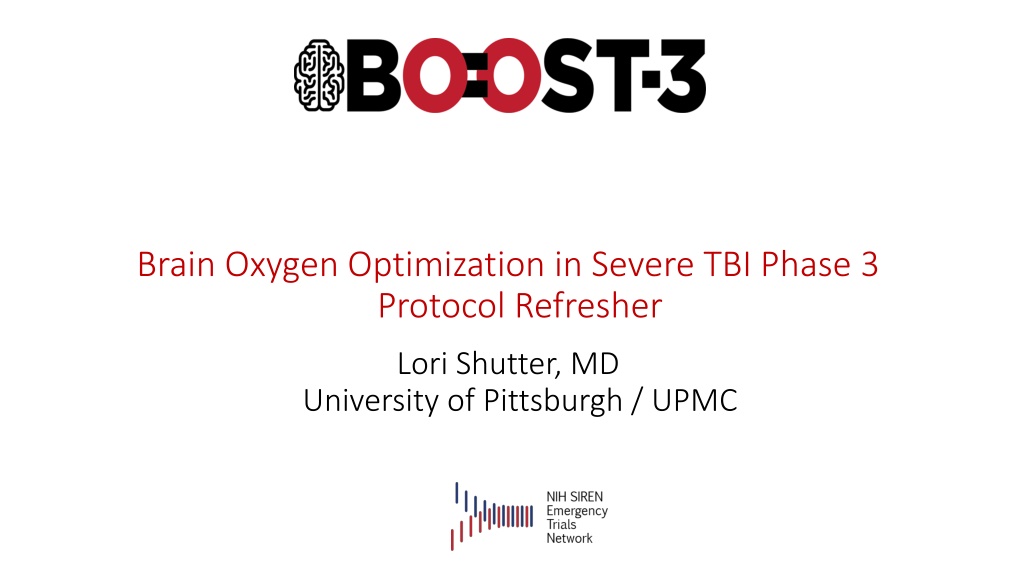 BOOST-3

Brain Oxygen Optimization in Severe TBI Phase 3
Protocol Refresher

Lori Shutter, MD
University of Pittsburgh / UPMC

NIH SIREN
Emergency
Trials
Network